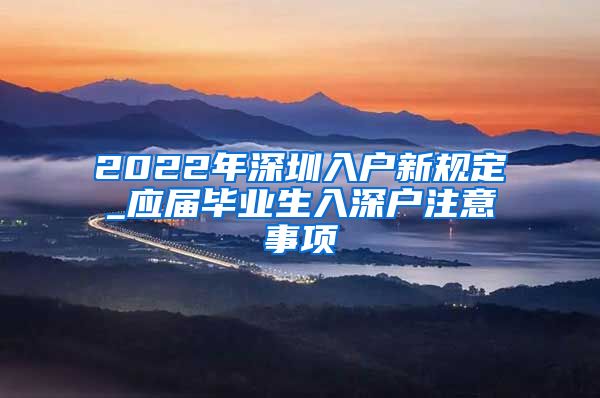 2022年深圳入户新规定_应届毕业生入深户注意事项